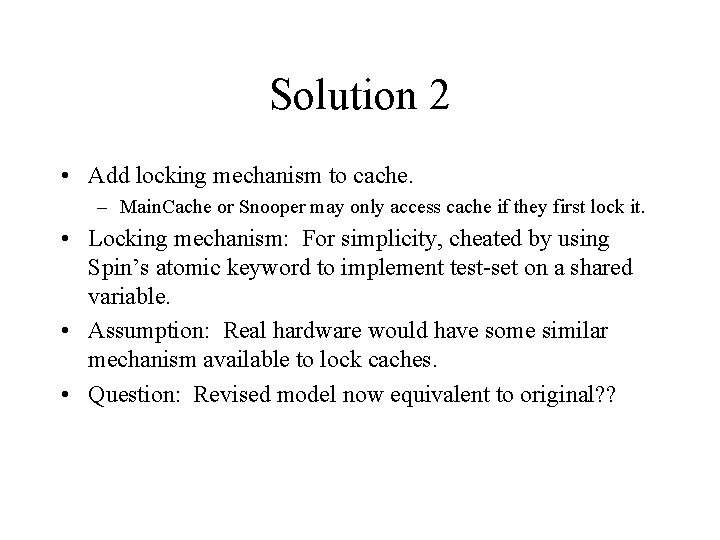 Solution 2

• Add locking mechanism to cache.
  – MainCache or Snooper may only access cache if they first lock it.
• Locking mechanism: For simplicity, cheated by using Spin’s atomic keyword to implement test-set on a shared variable.
• Assumption: Real hardware would have some similar mechanism available to lock caches.
• Question: Revised model now equivalent to original??